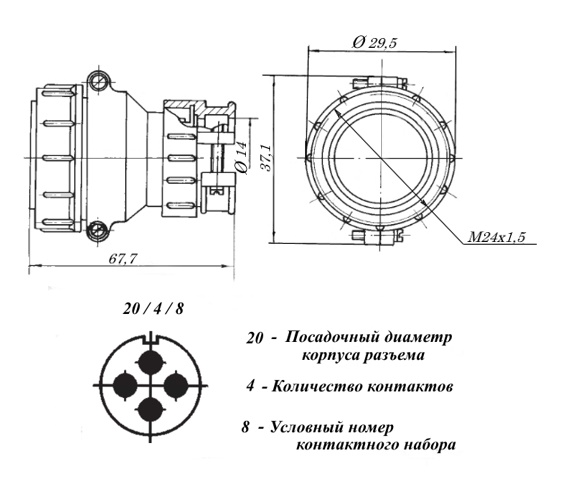 Ø 29,5

Ø 14

37,1

M24x1,5

67,7

20 / 4 / 8

20 - Посадочный диаметр корпуса разъема

4 - Количество контактов

8 - Условный номер контактного набора